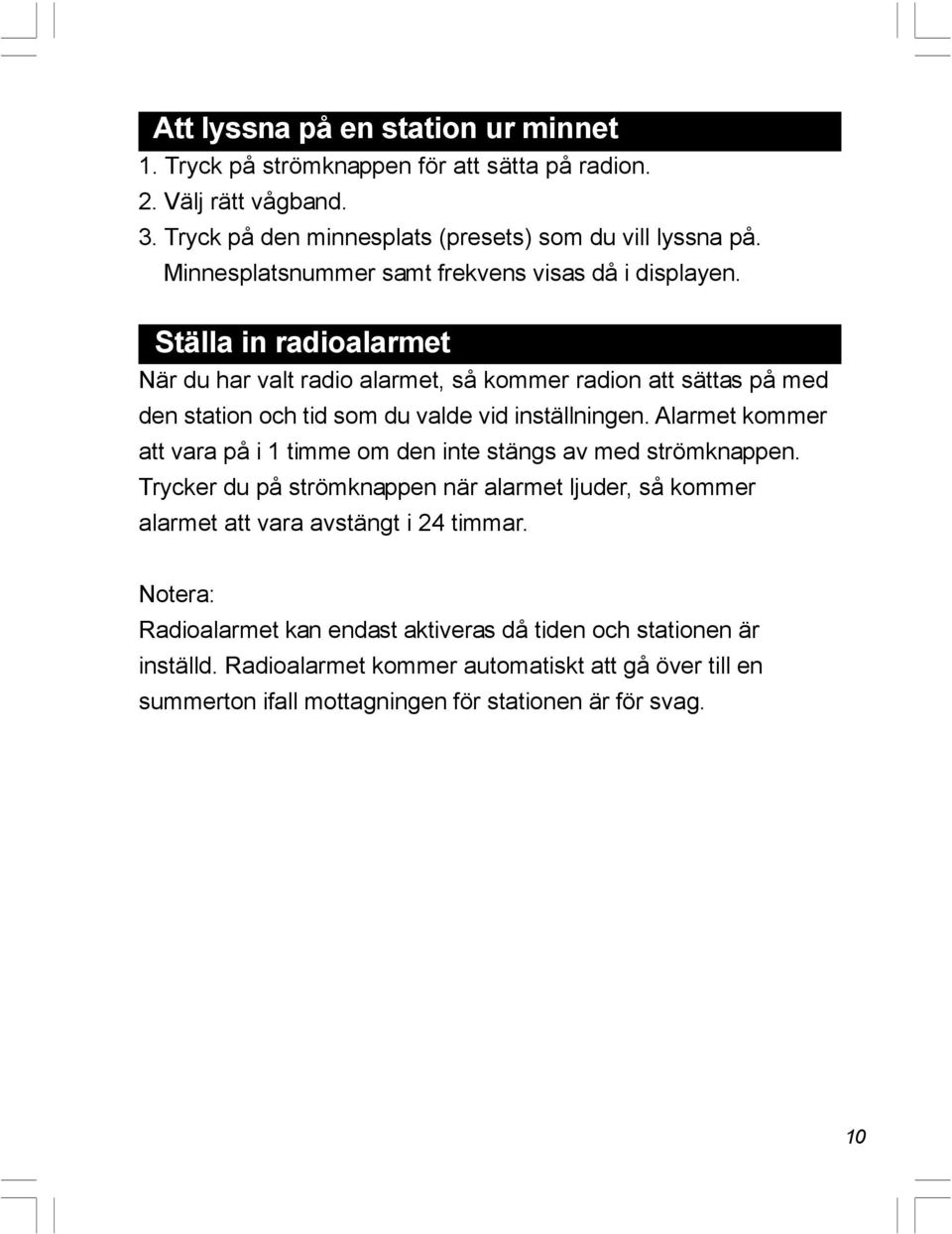 Att lyssna på en station ur minnet

1. Tryck på strömknappen för att sätta på radion.
2. Välj rätt vågband.
3. Tryck på den minnesplats (presets) som du vill lyssna på. Minnesplatsnummer samt frekvens visas då i displayen.

Ställa in radioalarmet

När du har valt radio alarmet, så kommer radion att sättas på med den station och tid som du valde vid inställningen. Alarmet kommer att vara på i 1 timme om den inte stängs av med strömknappen. Trycker du på strömknappen när alarmet ljuder, så kommer alarmet att vara avstängt i 24 timmar.

Notera:

Radioalarmet kan endast aktiveras då tiden och stationen är inställd. Radioalarmet kommer automatiskt att gå över till en summerton ifall mottagningen för stationen är för svag.

10